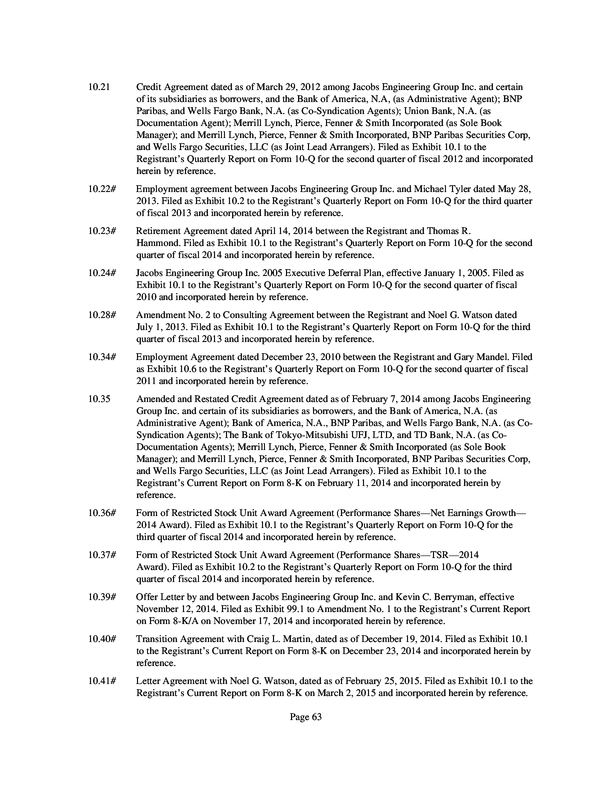 10.21 Credit Agreement dated as of March 29, 2012 among Jacobs Engineering Group Inc. and certain of its subsidiaries as borrowers, and the Bank of America, N.A, (as Administrative Agent); BNP Paribas, and Wells Fargo Bank, N.A. (as Co-Syndication Agents); Union Bank, N.A. (as Documentation Agent); Merrill Lynch, Pierce, Fenner & Smith Incorporated (as Sole Book Manager); and Merrill Lynch, Pierce, Fenner & Smith Incorporated, BNP Paribas Securities Corp, and Wells Fargo Securities, LLC (as Joint Lead Arrangers). Filed as Exhibit 10.1 to the Registrant's Quarterly Report on Form 10-Q for the second quarter of fiscal 2012 and incorporated herein by reference.

10.22# Employment agreement between Jacobs Engineering Group Inc. and Michael Tyler dated May 28, 2013. Filed as Exhibit 10.2 to the Registrant's Quarterly Report on Form 10-Q for the third quarter of fiscal 2013 and incorporated herein by reference.

10.23# Retirement Agreement dated April 14, 2014 between the Registrant and Thomas R. Hammond. Filed as Exhibit 10.1 to the Registrant's Quarterly Report on Form 10-Q for the second quarter of fiscal 2014 and incorporated herein by reference.

10.24# Jacobs Engineering Group Inc. 2005 Executive Deferral Plan, effective January 1, 2005. Filed as Exhibit 10.1 to the Registrant's Quarterly Report on Form 10-Q for the second quarter of fiscal 2010 and incorporated herein by reference.

10.28# Amendment No. 2 to Consulting Agreement between the Registrant and Noel G. Watson dated July 1, 2013. Filed as Exhibit 10.1 to the Registrant's Quarterly Report on Form 10-Q for the third quarter of fiscal 2013 and incorporated herein by reference.

10.34# Employment Agreement dated December 23, 2010 between the Registrant and Gary Mandel. Filed as Exhibit 10.6 to the Registrant's Quarterly Report on Form 10-Q for the second quarter of fiscal 2011 and incorporated herein by reference.

10.35 Amended and Restated Credit Agreement dated as of February 7, 2014 among Jacobs Engineering Group Inc. and certain of its subsidiaries as borrowers, and the Bank of America, N.A. (as Administrative Agent); Bank of America, N.A., BNP Paribas, and Wells Fargo Bank, N.A. (as Co-Syndication Agents); The Bank of Tokyo-Mitsubishi UFJ, LTD, and TD Bank, N.A. (as Co-Documentation Agents); Merrill Lynch, Pierce, Fenner & Smith Incorporated (as Sole Book Manager); and Merrill Lynch, Pierce, Fenner & Smith Incorporated, BNP Paribas Securities Corp, and Wells Fargo Securities, LLC (as Joint Lead Arrangers). Filed as Exhibit 10.1 to the Registrant's Current Report on Form 8-K on February 11, 2014 and incorporated herein by reference.

10.36# Form of Restricted Stock Unit Award Agreement (Performance Shares—Net Earnings Growth—2014 Award). Filed as Exhibit 10.1 to the Registrant's Quarterly Report on Form 10-Q for the third quarter of fiscal 2014 and incorporated herein by reference.

10.37# Form of Restricted Stock Unit Award Agreement (Performance Shares—TSR—2014 Award). Filed as Exhibit 10.2 to the Registrant's Quarterly Report on Form 10-Q for the third quarter of fiscal 2014 and incorporated herein by reference.

10.39# Offer Letter by and between Jacobs Engineering Group Inc. and Kevin C. Berryman, effective November 12, 2014. Filed as Exhibit 99.1 to Amendment No. 1 to the Registrant's Current Report on Form 8-K/A on November 17, 2014 and incorporated herein by reference.

10.40# Transition Agreement with Craig L. Martin, dated as of December 19, 2014. Filed as Exhibit 10.1 to the Registrant's Current Report on Form 8-K on December 23, 2014 and incorporated herein by reference.

10.41# Letter Agreement with Noel G. Watson, dated as of February 25, 2015. Filed as Exhibit 10.1 to the Registrant's Current Report on Form 8-K on March 2, 2015 and incorporated herein by reference.

Page 63